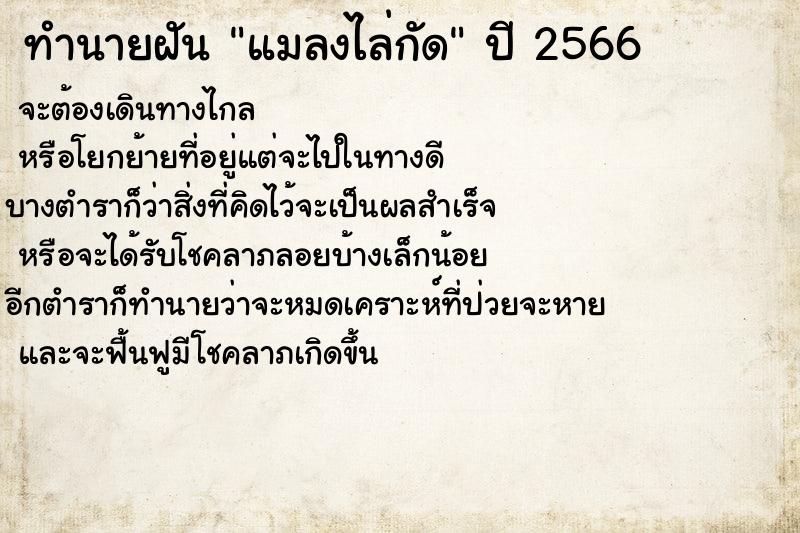 ทำนายฝัน "แมลงไล่กัด" ปี 2566

จะต้องเดินทางไกล

หรือโยกย้ายที่อยู่แต่จะไปในทางดี

บางตำราก็ว่าสิ่งที่คิดไว้จะเป็นผลสำเร็จ

หรือจะได้รับโชคลาภลอยบ้างเล็กน้อย

อีกตำราก็ทำนายว่าจะหมดเคราะห์ที่ป่วยจะหาย

และจะฟื้นฟูมีโชคลาภเกิดขึ้น